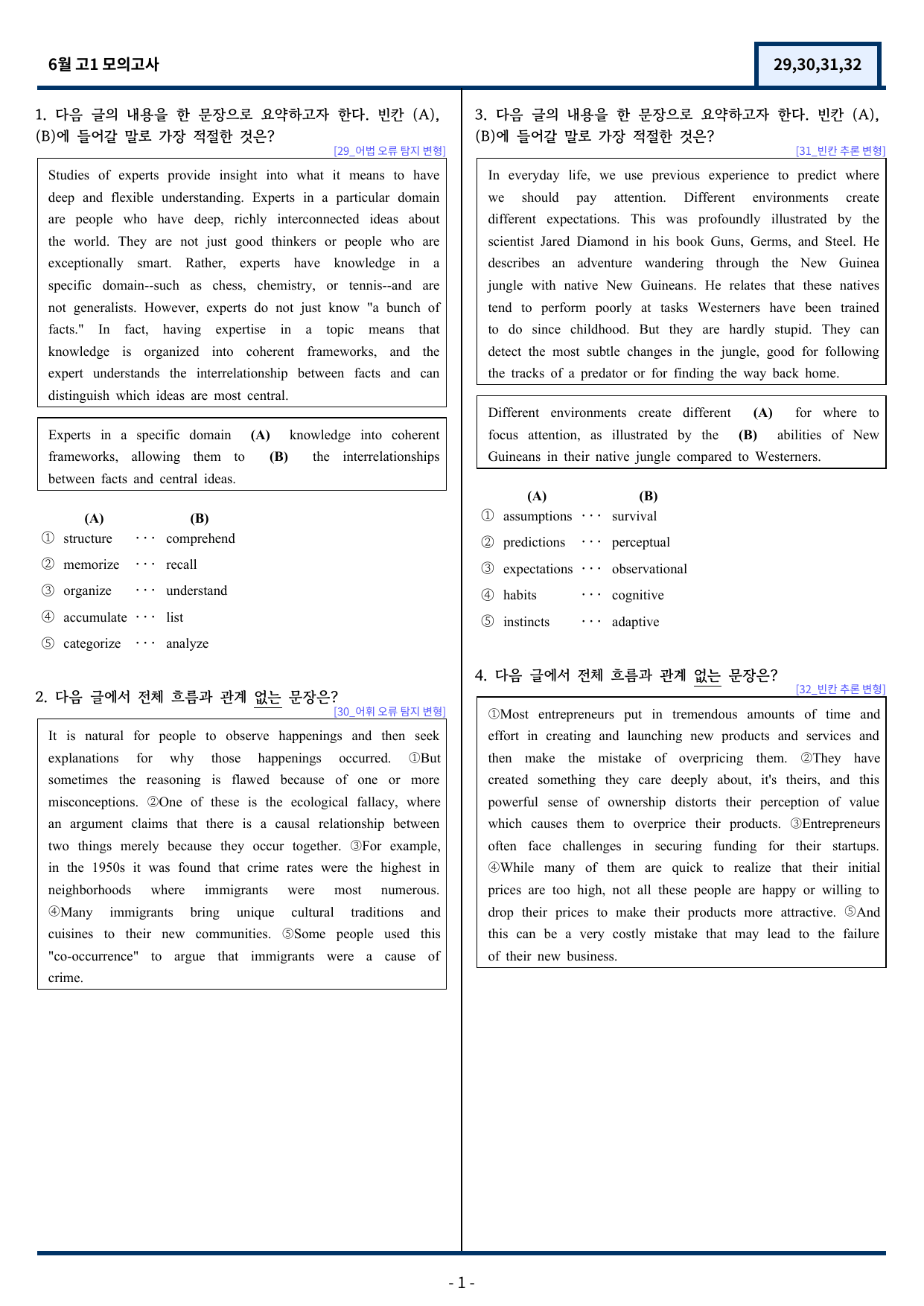 6월 고1 모의고사

29,30,31,32

1. 다음 글의 내용을 한 문장으로 요약하고자 한다. 빈칸 (A), (B)에 들어갈 말로 가장 적절한 것은?

[29_어법 오류 탐지 변형]

Studies of experts provide insight into what it means to have deep and flexible understanding. Experts in a particular domain are people who have deep, richly interconnected ideas about the world. They are not just good thinkers or people who are exceptionally smart. Rather, experts have knowledge in a specific domain--such as chess, chemistry, or tennis--and are not generalists. However, experts do not just know "a bunch of facts." In fact, having expertise in a topic means that knowledge is organized into coherent frameworks, and the expert understands the interrelationship between facts and can distinguish which ideas are most central.

Experts in a specific domain (A) knowledge into coherent frameworks, allowing them to (B) the interrelationships between facts and central ideas.

(A) (B)
① structure ··· comprehend
② memorize ··· recall
③ organize ··· understand
④ accumulate ··· list
⑤ categorize ··· analyze

2. 다음 글에서 전체 흐름과 관계 없는 문장은?

[30_어휘 오류 탐지 변형]

It is natural for people to observe happenings and then seek explanations for why those happenings occurred. ①But sometimes the reasoning is flawed because of one or more misconceptions. ②One of these is the ecological fallacy, where an argument claims that there is a causal relationship between two things merely because they occur together. ③For example, in the 1950s it was found that crime rates were the highest in neighborhoods where immigrants were most numerous. ④Many immigrants bring unique cultural traditions and cuisines to their new communities. ⑤Some people used this "co-occurrence" to argue that immigrants were a cause of crime.

3. 다음 글의 내용을 한 문장으로 요약하고자 한다. 빈칸 (A), (B)에 들어갈 말로 가장 적절한 것은?

[31_빈칸 추론 변형]

In everyday life, we use previous experience to predict where we should pay attention. Different environments create different expectations. This was profoundly illustrated by the scientist Jared Diamond in his book Guns, Germs, and Steel. He describes an adventure wandering through the New Guinea jungle with native New Guineans. He relates that these natives tend to perform poorly at tasks Westerners have been trained to do since childhood. But they are hardly stupid. They can detect the most subtle changes in the jungle, good for following the tracks of a predator or for finding the way back home.

Different environments create different (A) for where to focus attention, as illustrated by the (B) abilities of New Guineans in their native jungle compared to Westerners.

(A) (B)
① assumptions ··· survival
② predictions ··· perceptual
③ expectations ··· observational
④ habits ··· cognitive
⑤ instincts ··· adaptive

4. 다음 글에서 전체 흐름과 관계 없는 문장은?

[32_빈칸 추론 변형]

①Most entrepreneurs put in tremendous amounts of time and effort in creating and launching new products and services and then make the mistake of overpricing them. ②They have created something they care deeply about, it's theirs, and this powerful sense of ownership distorts their perception of value which causes them to overprice their products. ③Entrepreneurs often face challenges in securing funding for their startups. ④While many of them are quick to realize that their initial prices are too high, not all these people are happy or willing to drop their prices to make their products more attractive. ⑤And this can be a very costly mistake that may lead to the failure of their new business.

- 1 -